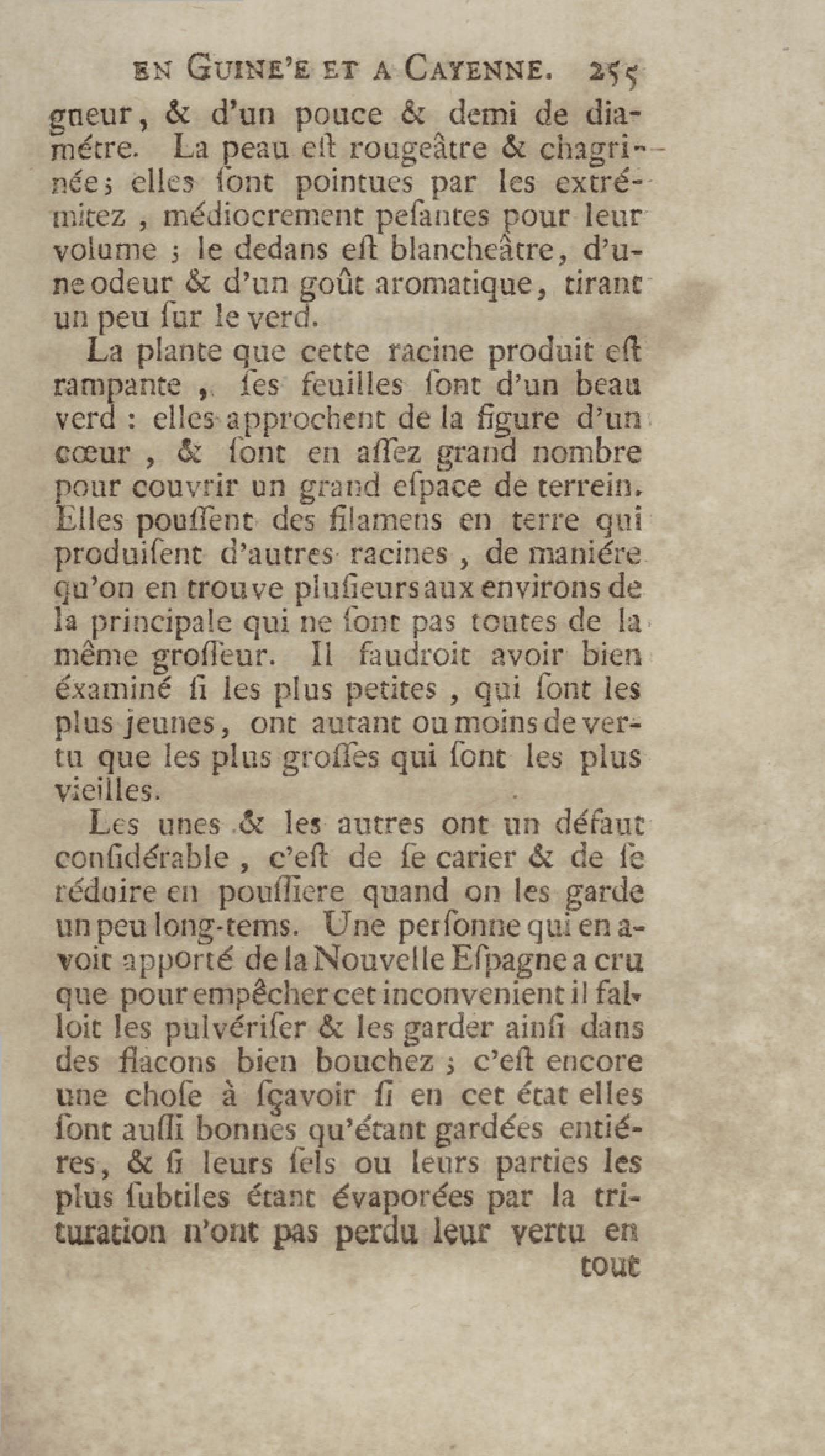 EN GUINE'E ET A CAYENNE. 255

gueur, & d'un pouce & demi de diamétre. La peau eſt rougeâtre & chagrinée; elles ſont pointues par les extrémitez, médiocrement peſantes pour leur volume; le dedans eſt blancheâtre, d'une odeur & d'un goût aromatique, tirant un peu ſur le verd.

La plante que cette racine produit eſt rampante, ſes feuilles ſont d'un beau verd: elles approchent de la figure d'un cœur, & ſont en aſſez grand nombre pour couvrir un grand eſpace de terrein. Elles pouſſent des filamens en terre qui produiſent d'autres racines, de maniére qu'on en trouve pluſieurs aux environs de la principale qui ne ſont pas toutes de la même groſſeur. Il faudroit avoir bien éxaminé ſi les plus petites, qui ſont les plus jeunes, ont autant ou moins de vertu que les plus groſſes qui ſont les plus vieilles.

Les unes & les autres ont un défaut conſidérable, c'eſt de ſe carier & de ſe réduire en pouſſiere quand on les garde un peu long-tems. Une perſonne qui en avoit apporté de la Nouvelle Eſpagne a cru que pour empêcher cet inconvenient il falloit les pulvériſer & les garder ainſi dans des flacons bien bouchez; c'eſt encore une choſe à ſçavoir ſi en cet état elles ſont auſſi bonnes qu'étant gardées entiéres, & ſi leurs ſels ou leurs parties les plus ſubtiles étant évaporées par la trituration n'ont pas perdu leur vertu en

tout